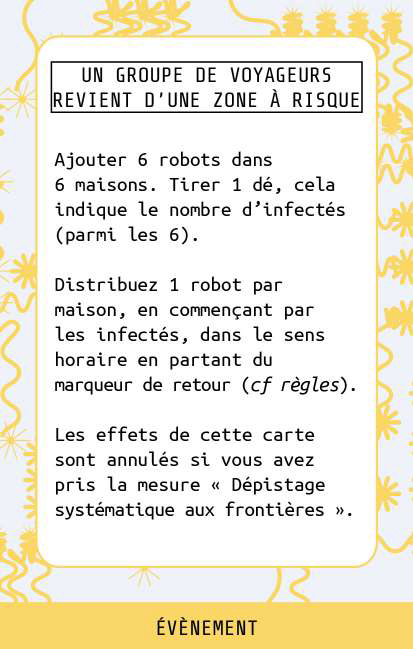 UN GROUPE DE VOYAGEURS REVIENT D'UNE ZONE À RISQUE

Ajouter 6 robots dans 6 maisons. Tirer 1 dé, cela indique le nombre d'infectés (parmi les 6).

Distribuez 1 robot par maison, en commençant par les infectés, dans le sens horaire en partant du marqueur de retour (cf règles).

Les effets de cette carte sont annulés si vous avez pris la mesure « Dépistage systématique aux frontières ».

ÉVÈNEMENT